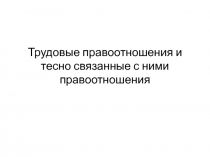 Трудовые правоотношения и тесно связанные с ними правоотношения